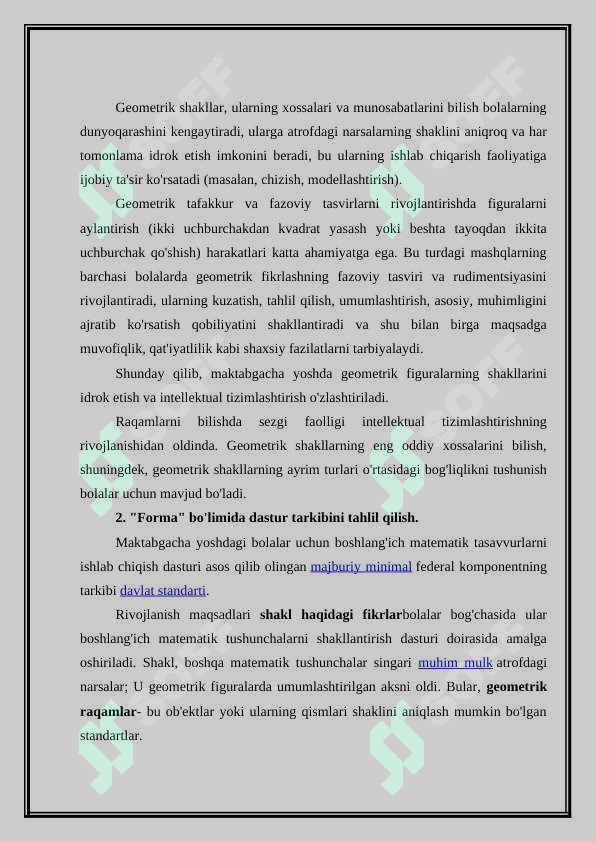 Geometrik shakllar, ularning xossalari va munosabatlarini bilish bolalarning dunyoqarashini kengaytiradi, ularga atrofdagi narsalarning shaklini aniqroq va har tomonlama idrok etish imkonini beradi, bu ularning ishlab chiqarish faoliyatiga ijobiy ta'sir ko'rsatadi (masalan, chizish, modellashtirish).

Geometrik tafakkur va fazoviy tasvirlarni rivojlantirishda figuralarni aylantirish (ikki uchburchakdan kvadrat yasash yoki beshta tayoqdan ikkita uchburchak qo'shish) harakatlari katta ahamiyatga ega. Bu turdagi mashqlarning barchasi bolalarda geometrik fikrlashning fazoviy tasviri va rudimentsiyasini rivojlantiradi, ularning kuzatish, tahlil qilish, umumlashtirish, asosiy, muhimligini ajratib ko'rsatish qobiliyatini shakllantiradi va shu bilan birga maqsadga muvofiqlik, qat'iyatlilik kabi shaxsiy fazilatlarni tarbiyalaydi.

Shunday qilib, maktabgacha yoshda geometrik figuralarning shakllarini idrok etish va intellektual tizimlashtirish o'zlashtiriladi.

Raqamlarni bilishda sezgi faolligi intellektual tizimlashtirishning rivojlanishidan oldinda. Geometrik shakllarning eng oddiy xossalarini bilish, shuningdek, geometrik shakllarning ayrim turlari o'rtasidagi bog'liqlikni tushunish bolalar uchun mavjud bo'ladi.

2. "Forma" bo'limida dastur tarkibini tahlil qilish.

Maktabgacha yoshdagi bolalar uchun boshlang'ich matematik tasavvurlarni ishlab chiqish dasturi asos qilib olingan majburiy minimal federal komponentning tarkibi davlat standarti.

Rivojlanish maqsadlari shakl haqidagi fikrlarbolalar bog'chasida ular boshlang'ich matematik tushunchalarni shakllantirish dasturi doirasida amalga oshiriladi. Shakl, boshqa matematik tushunchalar singari muhim mulk atrofdagi narsalar; U geometrik figuralarda umumlashtirilgan aksni oldi. Bular, geometrik raqamlar- bu ob'ektlar yoki ularning qismlari shaklini aniqlash mumkin bo'lgan standartlar.